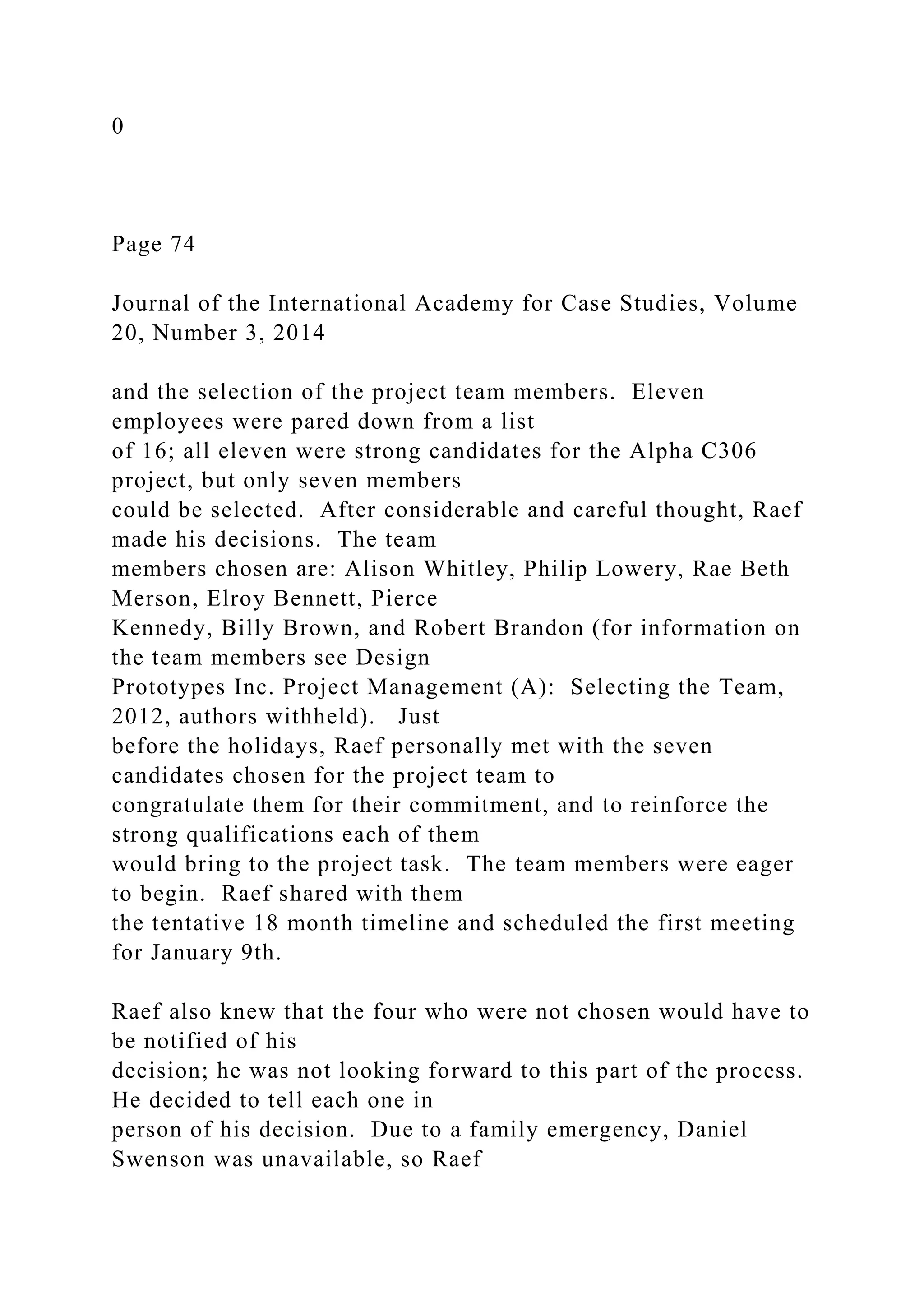 0

Page 74

Journal of the International Academy for Case Studies, Volume 20, Number 3, 2014

and the selection of the project team members. Eleven employees were pared down from a list of 16; all eleven were strong candidates for the Alpha C306 project, but only seven members could be selected. After considerable and careful thought, Raef made his decisions. The team members chosen are: Alison Whitley, Philip Lowery, Rae Beth Merson, Elroy Bennett, Pierce Kennedy, Billy Brown, and Robert Brandon (for information on the team members see Design Prototypes Inc. Project Management (A): Selecting the Team, 2012, authors withheld). Just before the holidays, Raef personally met with the seven candidates chosen for the project team to congratulate them for their commitment, and to reinforce the strong qualifications each of them would bring to the project task. The team members were eager to begin. Raef shared with them the tentative 18 month timeline and scheduled the first meeting for January 9th.

Raef also knew that the four who were not chosen would have to be notified of his decision; he was not looking forward to this part of the process. He decided to tell each one in person of his decision. Due to a family emergency, Daniel Swenson was unavailable, so Raef